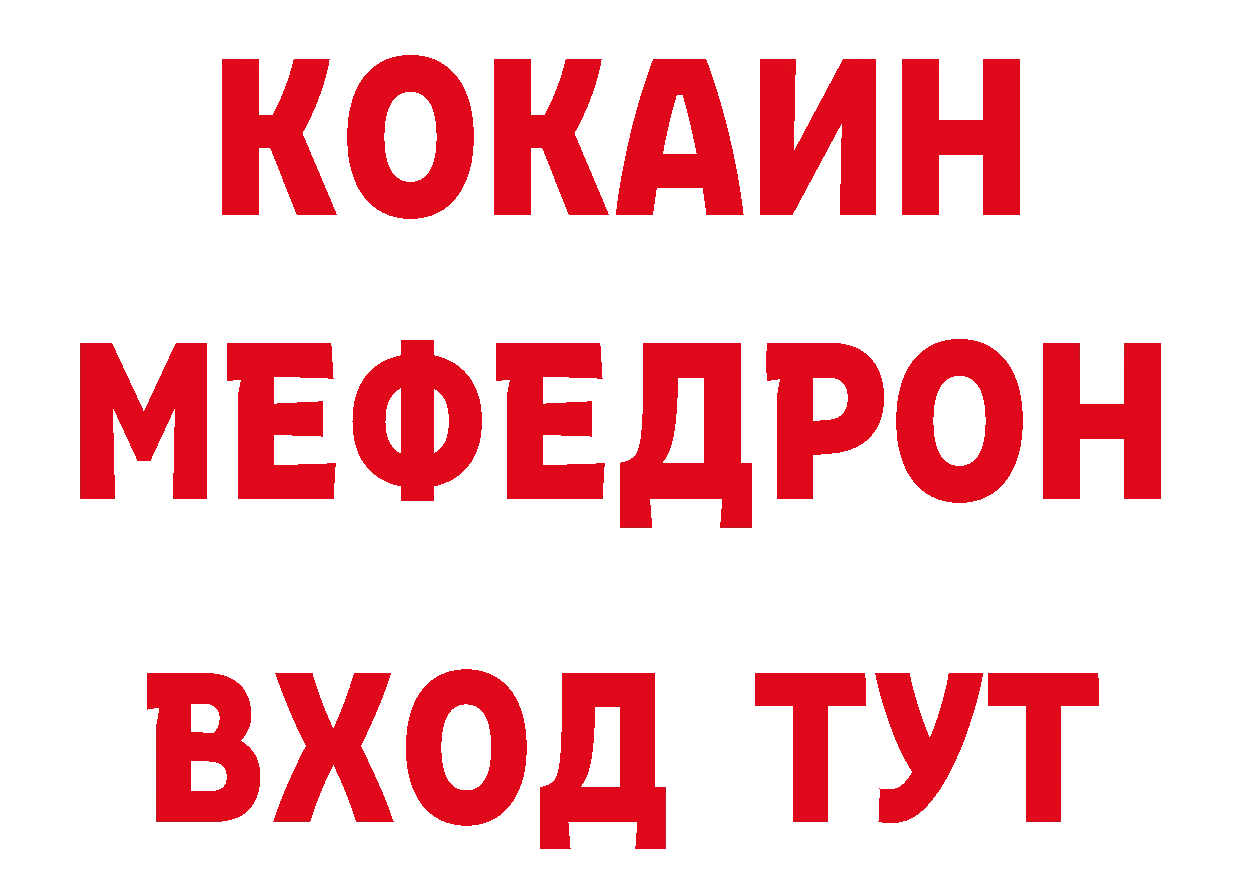 КОКАИН
МЕФЕДРОН
ВХОД ТУТ